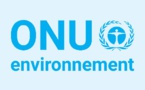 ONU
environnement